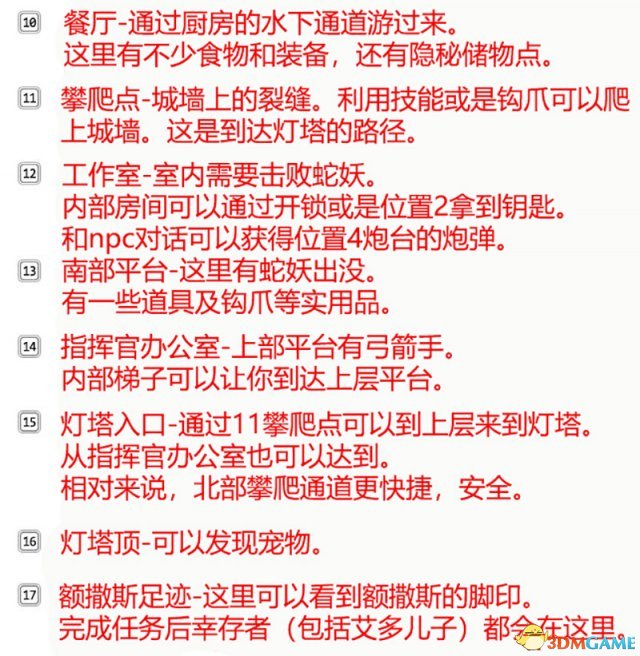 10 餐厅-通过厨房的水下通道游过来。
这里有不少食物和装备，还有隐秘储物点。

11 攀爬点-城墙上的裂缝。利用技能或是钩爪可以爬上城墙。这是到达灯塔的路径。

12 工作室-室内需要击败蛇妖。
内部房间可以通过开锁或是位置2拿到钥匙。
和npc对话可以获得位置4炮台的炮弹。

13 南部平台-这里有蛇妖出没。
有一些道具及钩爪等实用品。

14 指挥官办公室-上部平台有弓箭手。
内部梯子可以让你到达上层平台。

15 灯塔入口-通过11攀爬点可以到上层来到灯塔。
从指挥官办公室也可以达到。
相对来说，北部攀爬通道更快捷，安全。

16 灯塔顶-可以发现宠物。

17 额撒斯足迹-这里可以看到额撒斯的脚印。
完成任务后幸存者（包括艾多儿子）都会在这里。

3DMGAME